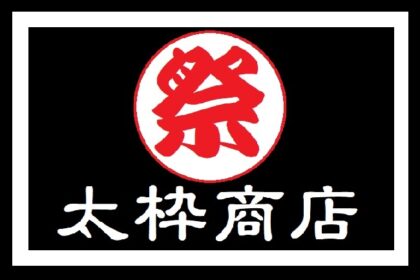 祭

太枠商店